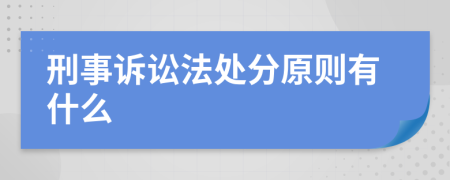 刑事诉讼法处分原则有什么